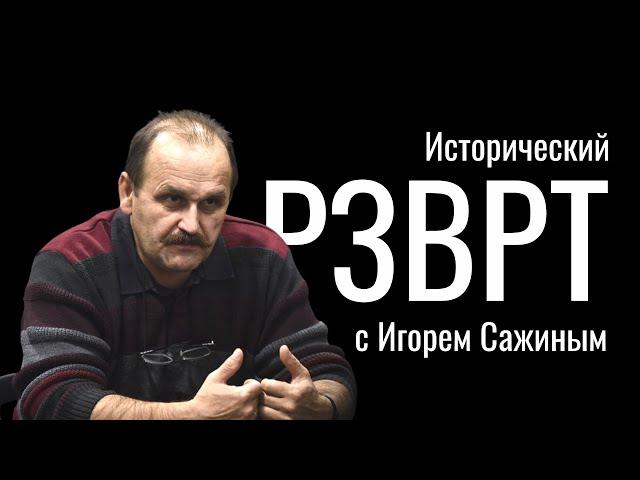 Исторический
РЗВРТ
с Игорем Сажиным